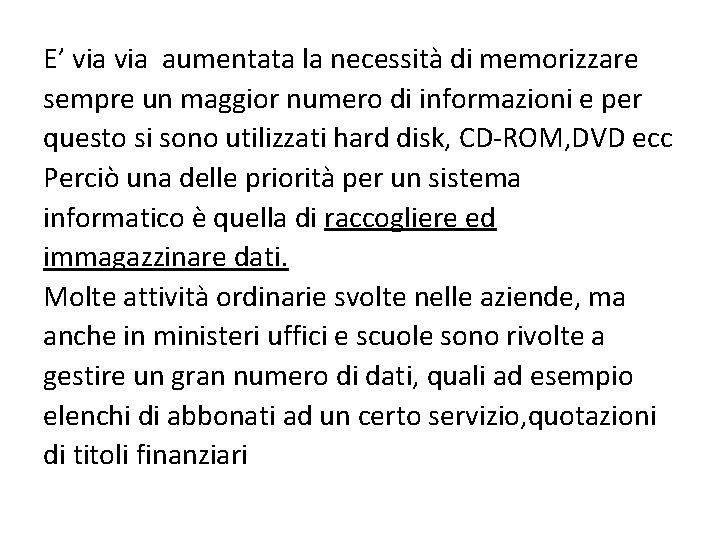 E’ via via aumentata la necessità di memorizzare sempre un maggior numero di informazioni e per questo si sono utilizzati hard disk, CD-ROM,DVD ecc
Perciò una delle priorità per un sistema informatico è quella di raccogliere ed immagazzinare dati.
Molte attività ordinarie svolte nelle aziende, ma anche in ministeri uffici e scuole sono rivolte a gestire un gran numero di dati, quali ad esempio elenchi di abbonati ad un certo servizio,quotazioni di titoli finanziari